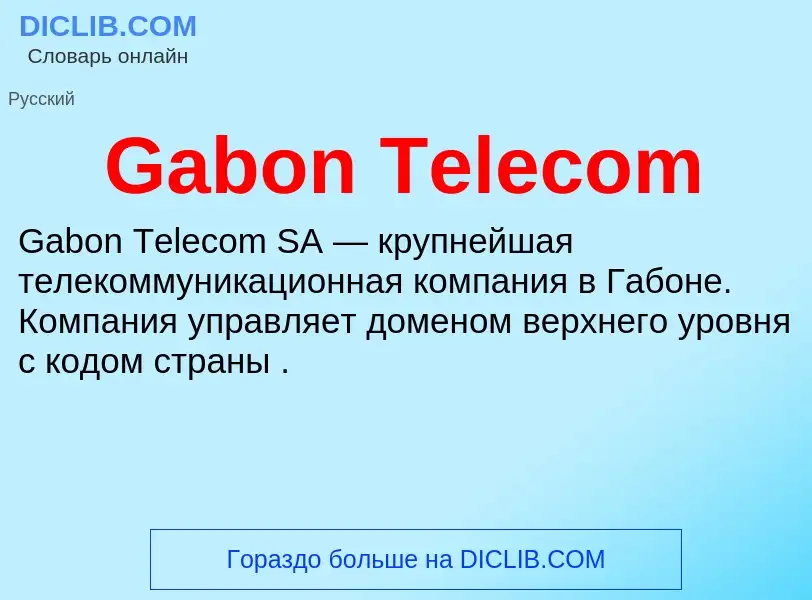 DICLIB.COM
Словарь онлайн

Русский

Gabon Telecom

Gabon Telecom SA — крупнейшая телекоммуникационная компания в Габоне. Компания управляет доменом верхнего уровня с кодом страны .

Гораздо больше на DICLIB.COM